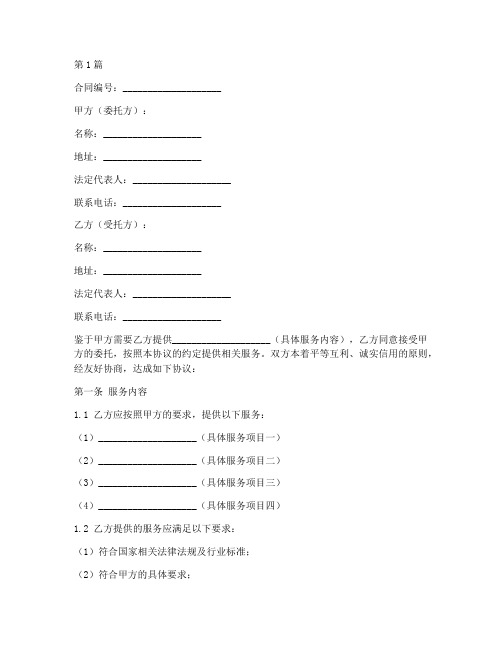 第1篇

合同编号：____________________

甲方（委托方）：

名称：____________________

地址：____________________

法定代表人：____________________

联系电话：____________________

乙方（受托方）：

名称：____________________

地址：____________________

法定代表人：____________________

联系电话：____________________

鉴于甲方需要乙方提供____________________（具体服务内容），乙方同意接受甲方的委托，按照本协议的约定提供相关服务。双方本着平等互利、诚实信用的原则，经友好协商，达成如下协议：

第一条 服务内容

1.1 乙方应按照甲方的要求，提供以下服务：

（1）____________________（具体服务项目一）

（2）____________________（具体服务项目二）

（3）____________________（具体服务项目三）

（4）____________________（具体服务项目四）

1.2 乙方提供的服务应满足以下要求：

（1）符合国家相关法律法规及行业标准；

（2）符合甲方的具体要求；